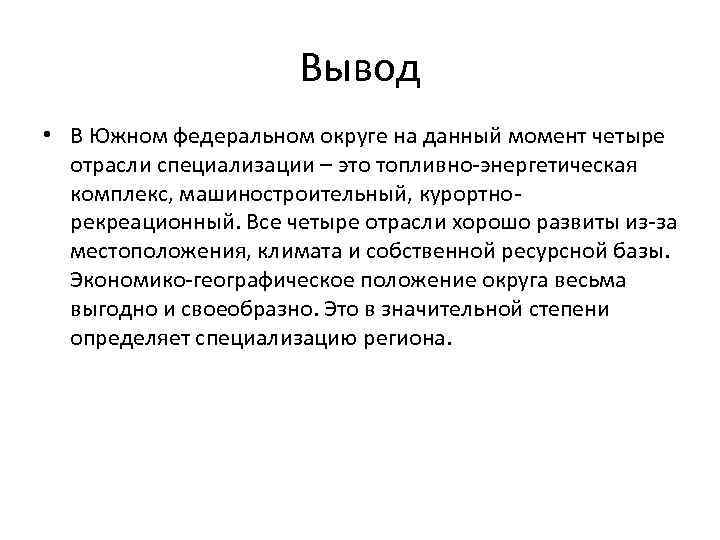 Вывод

• В Южном федеральном округе на данный момент четыре отрасли специализации – это топливно-энергетическая комплекс, машиностроительный, курортно-рекреационный. Все четыре отрасли хорошо развиты из-за местоположения, климата и собственной ресурсной базы. Экономико-географическое положение округа весьма выгодно и своеобразно. Это в значительной степени определяет специализацию региона.